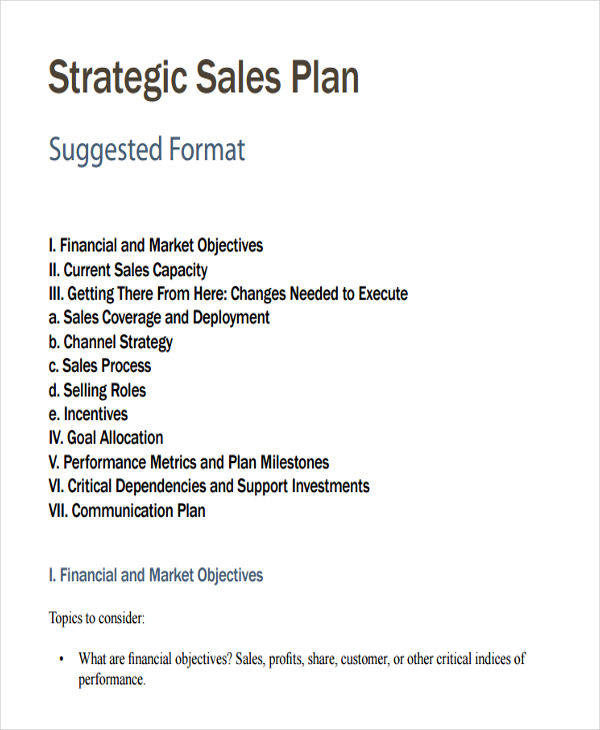 Strategic Sales Plan

Suggested Format

I. Financial and Market Objectives
II. Current Sales Capacity
III. Getting There From Here: Changes Needed to Execute
a. Sales Coverage and Deployment
b. Channel Strategy
c. Sales Process
d. Selling Roles
e. Incentives
IV. Goal Allocation
V. Performance Metrics and Plan Milestones
VI. Critical Dependencies and Support Investments
VII. Communication Plan

I. Financial and Market Objectives

Topics to consider:

• What are financial objectives? Sales, profits, share, customer, or other critical indices of performance.